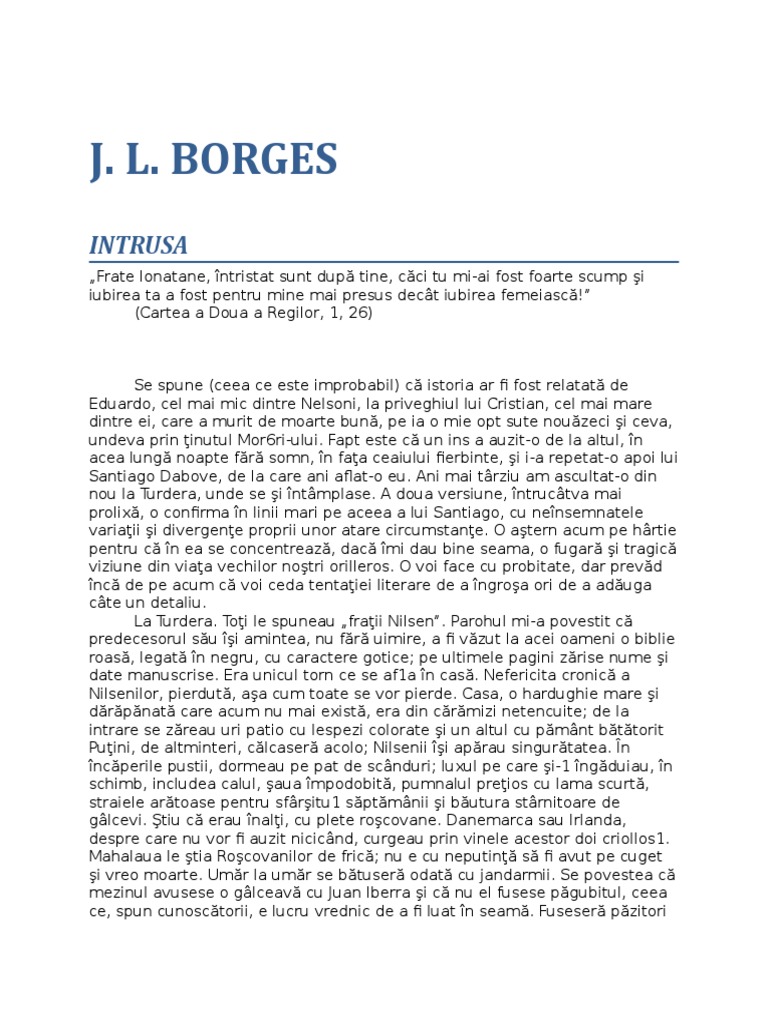 J. L. BORGES

INTRUSA

„Frate Ionatane, întristat sunt după tine, căci tu mi-ai fost foarte scump şi iubirea ta a fost pentru mine mai presus decât iubirea femeiască!"
(Cartea a Doua a Regilor, 1, 26)

Se spune (ceea ce este improbabil) că istoria ar fi fost relatată de Eduardo, cel mai mic dintre Nelsoni, la priveghiul lui Cristian, cel mai mare dintre ei, care a murit de moarte bună, pe ia o mie opt sute nouăzeci şi ceva, undeva prin ţinutul Mor6ri-ului. Fapt este că un ins a auzit-o de la altul, în acea lungă noapte fără somn, în faţa ceaiului fierbinte, şi i-a repetat-o apoi lui Santiago Dabove, de la care ani aflat-o eu. Ani mai târziu am ascultat-o din nou la Turdera, unde se şi întâmplase. A doua versiune, întrucâtva mai prolixă, o confirma în linii mari pe aceea a lui Santiago, cu neînsemnatele variaţii şi divergenţe proprii unor atare circumstanţe. O aştern acum pe hârtie pentru că în ea se concentrează, dacă îmi dau bine seama, o fugară şi tragică viziune din viaţa vechilor noştri orilleros. O voi face cu probitate, dar prevăd încă de pe acum că voi ceda tentaţiei literare de a îngroşa ori de a adăuga câte un detaliu.

La Turdera. Toţi le spuneau „fraţii Nilsen". Parohul mi-a povestit că predecesorul său îşi amintea, nu fără uimire, a fi văzut la acei oameni o biblie roasă, legată în negru, cu caractere gotice; pe ultimele pagini zărise nume şi date manuscrise. Era unicul torn ce se af1a în casă. Nefericita cronică a Nilsenilor, pierdută, aşa cum toate se vor pierde. Casa, o hardughie mare şi dărăpănată care acum nu mai există, era din cărămizi netencuite; de la intrare se zăreau uri patio cu lespezi colorate şi un altul cu pământ bătătorit Puţini, de altminteri, călcaseră acolo; Nilsenii îşi apărau singurătatea. În încăperile pustii, dormeau pe pat de scânduri; luxul pe care şi-1 îngăduiau, în schimb, includea calul, şaua împodobită, pumnalul preţios cu lama scurtă, straiele arătoase pentru sfârşitu1 săptămânii şi băutura stârnitoare de gâlcevi. Ştiu că erau înalţi, cu plete roşcovane. Danemarca sau Irlanda, despre care nu vor fi auzit nicicând, curgeau prin vinele acestor doi criollos1. Mahalaua le ştia Roşcovanilor de frică; nu e cu neputinţă să fi avut pe cuget şi vreo moarte. Umăr la umăr se bătuseră odată cu jandarmii. Se povestea că mezinul avusese o gâlceavă cu Juan Iberra şi că nu el fusese păgubitul, ceea ce, spun cunoscătorii, e lucru vrednic de a fi luat în seamă. Fuseseră păzitori